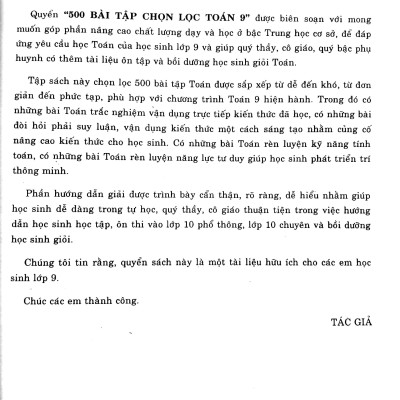 Quyển "500 BÀI TẬP CHỌN LỌC TOÁN 9" được biên soạn với mong muốn góp phần nâng cao chất lượng dạy và học ở bậc Trung học cơ sở, để đáp ứng yêu cầu học Toán của học sinh lớp 9 và giúp quý thầy, cô giáo, quý bậc phụ huynh có thêm tài liệu ôn tập và bồi dưỡng học sinh giỏi Toán.

Tập sách này chọn lọc 500 bài tập Toán được sắp xếp từ dễ đến khó, từ đơn giản đến phức tạp, phù hợp với chương trình Toán 9 hiện hành. Trong đó có những bài Toán trắc nghiệm vận dụng trực tiếp kiến thức đã học, có những bài đòi hỏi phải suy luận, vận dụng kiến thức một cách sáng tạo nhằm củng cố nâng cao kiến thức cho học sinh. Có những bài Toán rèn luyện kỹ năng tính toán, có những bài Toán rèn luyện năng lực tư duy giúp học sinh phát triển trí thông minh.

Phần hướng dẫn giải được trình bày cẩn thận, rõ ràng, dễ hiểu nhằm giúp học sinh dễ dàng trong tự học, quý thầy, cô giáo thuận tiện trong việc hướng dẫn học sinh học tập, ôn thi vào lớp 10 phổ thông, lớp 10 chuyên và bồi dưỡng học sinh giỏi.

Chúng tôi tin rằng, quyển sách này là một tài liệu hữu ích cho các em học sinh lớp 9.

Chúc các em thành công.

TÁC GIẢ